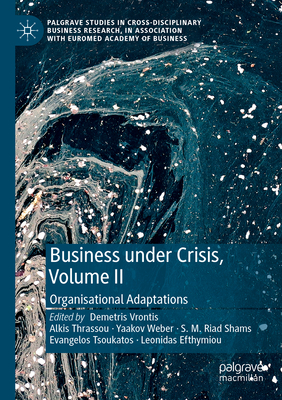 PALGRAVE STUDIES IN CROSS-DISCIPLINARY BUSINESS RESEARCH, IN ASSOCIATION WITH EUROMED ACADEMY OF BUSINESS

Business under Crisis, Volume II

Organisational Adaptations

Edited by Demetris Vrontis
Alkis Thrassou · Yaakov Weber · S. M. Riad Shams
Evangelos Tsoukatos · Leonidas Efthymiou

palgrave macmillan